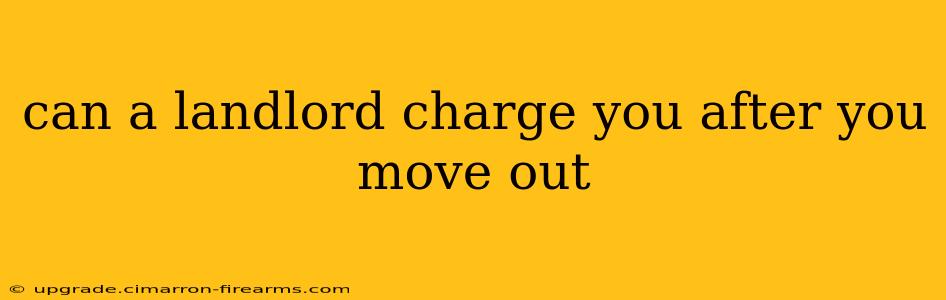 can a landlord charge you after you move out

© upgrade.cimarron-firearms.com